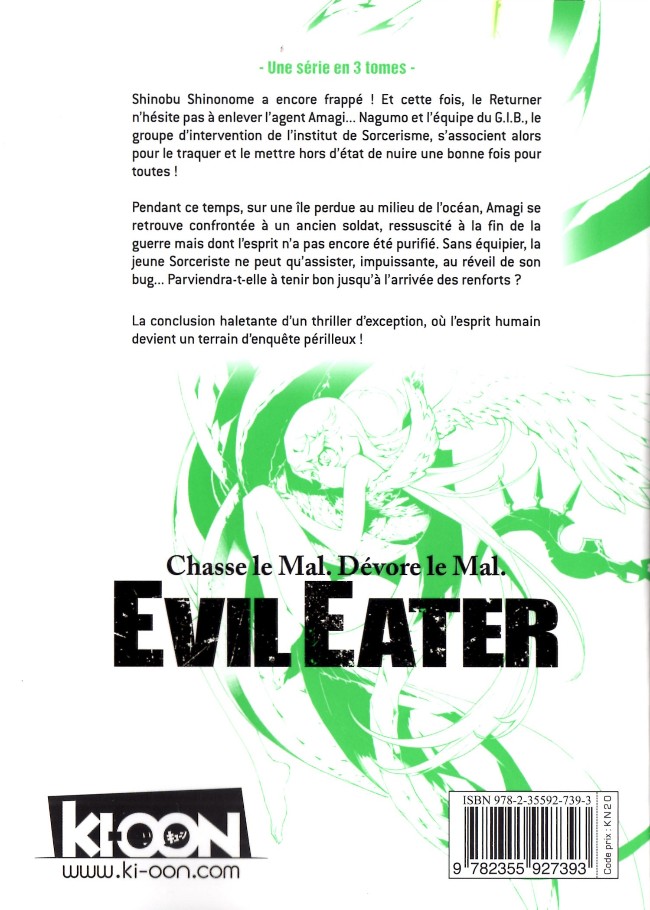 - Une série en 3 tomes -

Shinobu Shinonome a encore frappé ! Et cette fois, le Returner n'hésite pas à enlever l'agent Amagi... Nagumo et l'équipe du G.I.B., le groupe d'intervention de l'institut de Sorcerisme, s'associent alors pour le traquer et le mettre hors d'état de nuire une bonne fois pour toutes !

Pendant ce temps, sur une île perdue au milieu de l'océan, Amagi se retrouve confrontée à un ancien soldat, ressuscité à la fin de la guerre mais dont l'esprit n'a pas encore été purifié. Sans équipier, la jeune Sorceriste ne peut qu'assister, impuissante, au réveil de son bug... Parviendra-t-elle à tenir bon jusqu'à l'arrivée des renforts ?

La conclusion haletante d'un thriller d'exception, où l'esprit humain devient un terrain d'enquête périlleux !

Chasse le Mal. Dévore le Mal.
EVIL EATER

KI-OON
www.ki-oon.com

ISBN 978-2-35592-739-3
9 782355 927393
Code prix : KN20